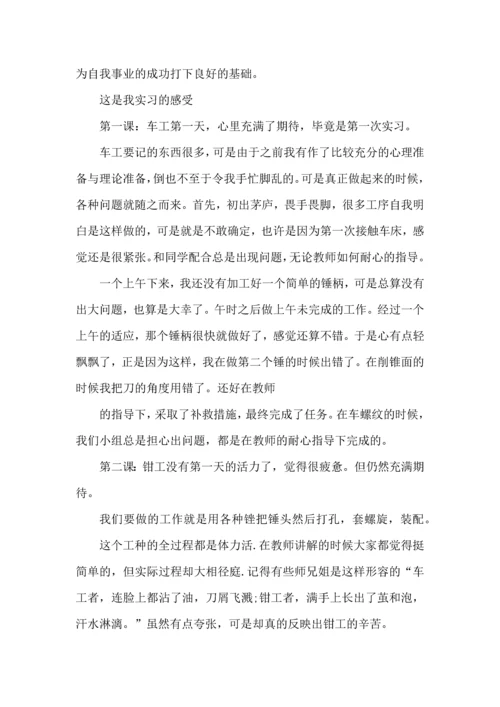 为自我事业的成功打下良好的基础。

这是我实习的感受

第一课：车工第一天，心里充满了期待，毕竟是第一次实习。

车工要记的东西很多，可是由于之前我有作了比较充分的心理准备与理论准备，倒也不至于令我手忙脚乱的。可是真正做起来的时候，各种问题就随之而来。首先，初出茅庐，畏手畏脚，很多工序自我明白是这样做的，可是就是不敢确定，也许是因为第一次接触车床，感觉还是很紧张。和同学配合总是出现问题，无论教师如何耐心的指导。

一个上午下来，我还没有加工好一个简单的锤柄，可是总算没有出大问题，也算是大幸了。午时之后做上午未完成的工作。经过一个上午的适应，那个锤柄很快就做好了，感觉还算不错。于是心有点轻飘飘了，正是因为这样，我在做第二个锤的时候出错了。在削锥面的时候我把刀的角度用错了。还好在教师

的指导下，采取了补救措施，最终完成了任务。在车螺纹的时候，我们小组总是担心出问题，都是在教师的耐心指导下完成的。

第二课：钳工没有第一天的活力了，觉得很疲惫。但仍然充满期待。

我们要做的工作就是用各种锉把锤头然后打孔，套螺旋，装配。

这个工种的全过程都是体力活.在教师讲解的时候大家都觉得挺简单的，但实际过程却大相径庭.记得有些师兄姐是这样形容的“车工者，连脸上都沾了油，刀屑飞溅;钳工者，满手上长出了茧和泡，汗水淋漓。”虽然有点夸张，可是却真的反映出钳工的辛苦。